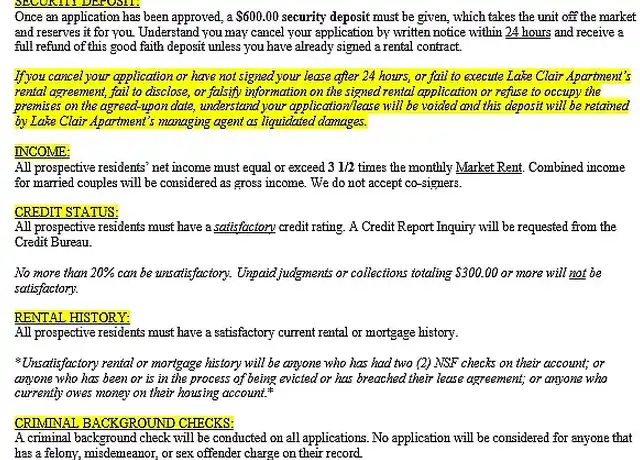 SECURITY DEPOSIT:
Once an application has been approved, a $600.00 security deposit must be given, which takes the unit off the market and reserves it for you. Understand you may cancel your application by written notice within 24 hours and receive a full refund of this good faith deposit unless you have already signed a rental contract.

If you cancel your application or have not signed your lease after 24 hours, or fail to execute Lake Clair Apartment's rental agreement, fail to disclose, or falsify information on the signed rental application or refuse to occupy the premises on the agreed-upon date, understand your application/lease will be voided and this deposit will be retained by Lake Clair Apartment's managing agent as liquidated damages.

INCOME:
All prospective residents' net income must equal or exceed 3 1/2 times the monthly Market Rent. Combined income for married couples will be considered as gross income. We do not accept co-signers.

CREDIT STATUS:
All prospective residents must have a satisfactory credit rating. A Credit Report Inquiry will be requested from the Credit Bureau.

No more than 20% can be unsatisfactory. Unpaid judgments or collections totaling $300.00 or more will not be satisfactory.

RENTAL HISTORY:
All prospective residents must have a satisfactory current rental or mortgage history.

*Unsatisfactory rental or mortgage history will be anyone who has had two (2) NSF checks on their account; or anyone who has been or is in the process of being evicted or has breached their lease agreement; or anyone who currently owes money on their housing account.*

CRIMINAL BACKGROUND CHECKS:
A criminal background check will be conducted on all applications. No application will be considered for anyone that has a felony, misdemeanor, or sex offender charge on their record.